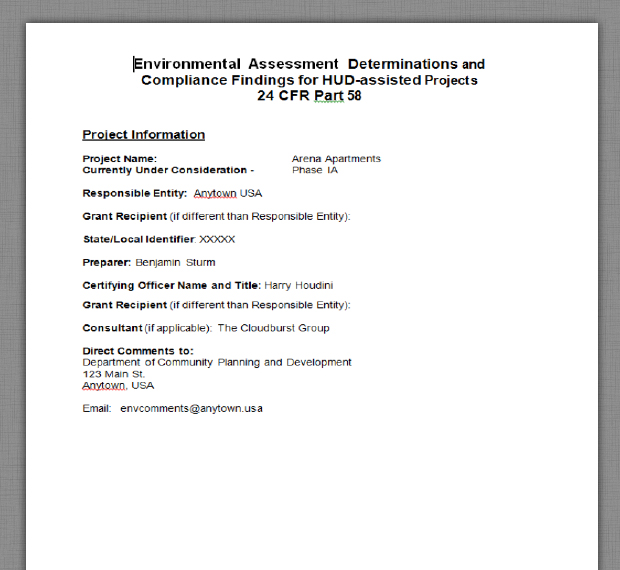 Environmental Assessment Determinations and Compliance Findings for HUD-assisted Projects
24 CFR Part 58

Project Information

Project Name: Arena Apartments
Currently Under Consideration - Phase IA

Responsible Entity: Anytown USA

Grant Recipient (if different than Responsible Entity):

State/Local Identifier: XXXXX

Preparer: Benjamin Sturm

Certifying Officer Name and Title: Harry Houdini

Grant Recipient (if different than Responsible Entity):

Consultant (if applicable): The Cloudburst Group

Direct Comments to:
Department of Community Planning and Development
123 Main St.
Anytown, USA

Email: envcomments@anytown.usa